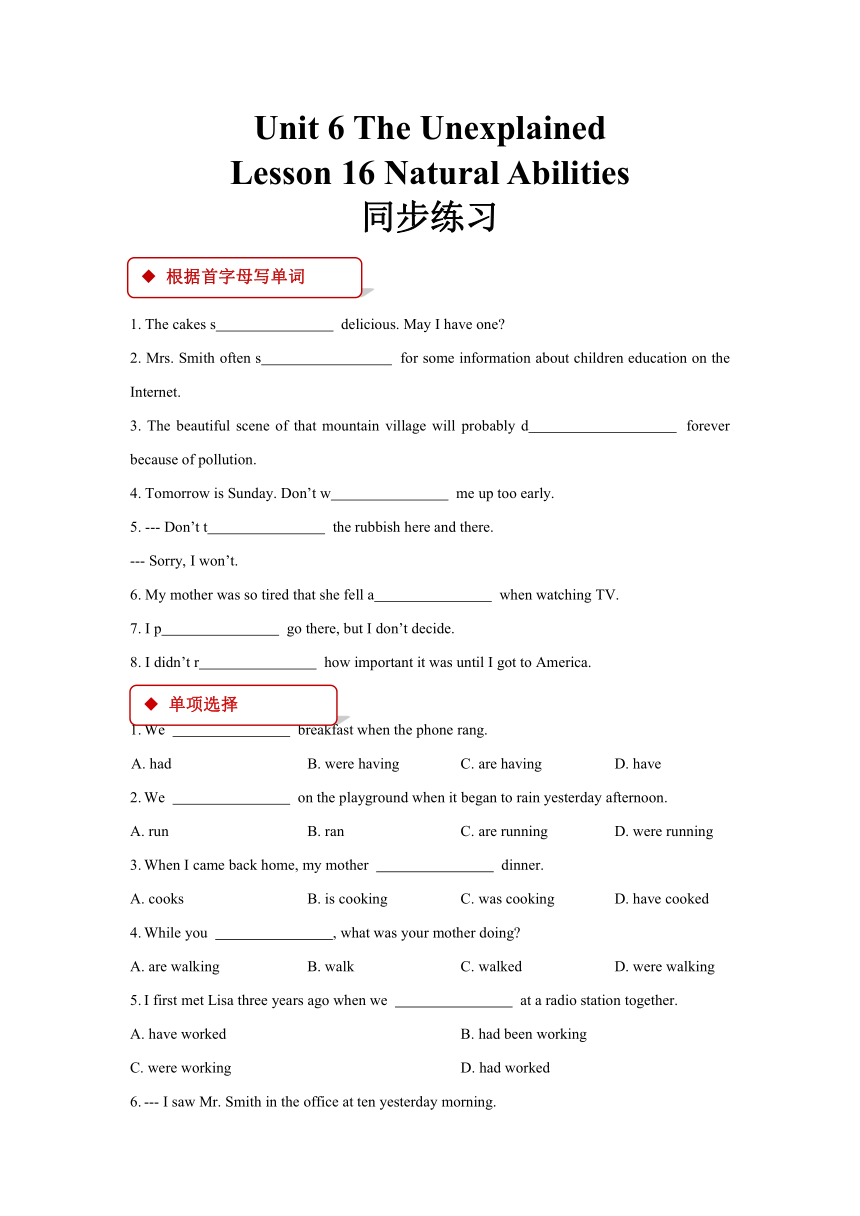 Unit 6 The Unexplained
Lesson 16 Natural Abilities
同步练习

◆ 根据首字母写单词

1. The cakes s________________ delicious. May I have one?

2. Mrs. Smith often s__________________ for some information about children education on the Internet.

3. The beautiful scene of that mountain village will probably d____________________ forever because of pollution.

4. Tomorrow is Sunday. Don't w________________ me up too early.

5. --- Don't t________________ the rubbish here and there.

--- Sorry, I won't.

6. My mother was so tired that she fell a________________ when watching TV.

7. I p________________ go there, but I don't decide.

8. I didn't r________________ how important it was until I got to America.

◆ 单项选择

1. We ________________ breakfast when the phone rang.

A. had
B. were having
C. are having
D. have

2. We ________________ on the playground when it began to rain yesterday afternoon.

A. run
B. ran
C. are running
D. were running

3. When I came back home, my mother ________________ dinner.

A. cooks
B. is cooking
C. was cooking
D. have cooked

4. While you ________________, what was your mother doing?

A. are walking
B. walk
C. walked
D. were walking

5. I first met Lisa three years ago when we ________________ at a radio station together.

A. have worked
B. had been working
C. were working
D. had worked

6. --- I saw Mr. Smith in the office at ten yesterday morning.